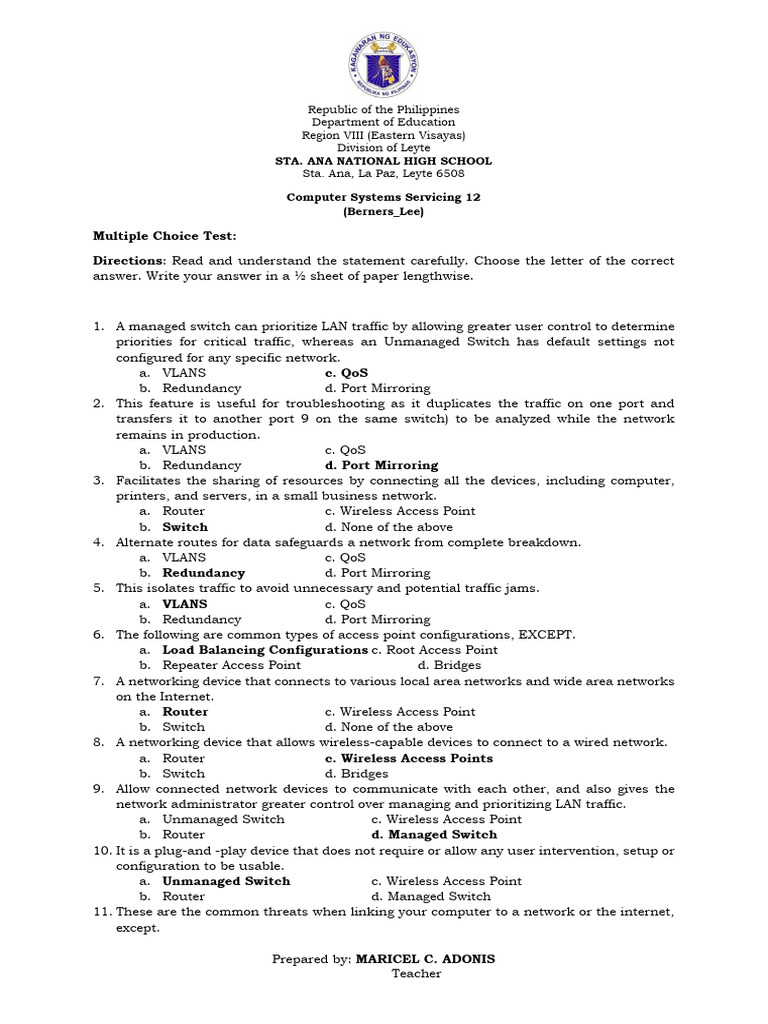 KAGAWARAN NG EDUKASYON
REPUBLIKA NG PILIPINAS

Republic of the Philippines
Department of Education
Region VIII (Eastern Visayas)
Division of Leyte
STA. ANA NATIONAL HIGH SCHOOL
Sta. Ana, La Paz, Leyte 6508

Computer Systems Servicing 12
(Berners_Lee)

Multiple Choice Test:

Directions: Read and understand the statement carefully. Choose the letter of the correct answer. Write your answer in a ½ sheet of paper lengthwise.

1. A managed switch can prioritize LAN traffic by allowing greater user control to determine priorities for critical traffic, whereas an Unmanaged Switch has default settings not configured for any specific network.
a. VLANS c. QoS
b. Redundancy d. Port Mirroring
2. This feature is useful for troubleshooting as it duplicates the traffic on one port and transfers it to another port 9 on the same switch) to be analyzed while the network remains in production.
a. VLANS c. QoS
b. Redundancy d. Port Mirroring
3. Facilitates the sharing of resources by connecting all the devices, including computer, printers, and servers, in a small business network.
a. Router c. Wireless Access Point
b. Switch d. None of the above
4. Alternate routes for data safeguards a network from complete breakdown.
a. VLANS c. QoS
b. Redundancy d. Port Mirroring
5. This isolates traffic to avoid unnecessary and potential traffic jams.
a. VLANS c. QoS
b. Redundancy d. Port Mirroring
6. The following are common types of access point configurations, EXCEPT.
a. Load Balancing Configurations c. Root Access Point
b. Repeater Access Point d. Bridges
7. A networking device that connects to various local area networks and wide area networks on the Internet.
a. Router c. Wireless Access Point
b. Switch d. None of the above
8. A networking device that allows wireless-capable devices to connect to a wired network.
a. Router c. Wireless Access Points
b. Switch d. Bridges
9. Allow connected network devices to communicate with each other, and also gives the network administrator greater control over managing and prioritizing LAN traffic.
a. Unmanaged Switch c. Wireless Access Point
b. Router d. Managed Switch
10. It is a plug-and -play device that does not require or allow any user intervention, setup or configuration to be usable.
a. Unmanaged Switch c. Wireless Access Point
b. Router d. Managed Switch
11. These are the common threats when linking your computer to a network or the internet, except.

Prepared by: MARICEL C. ADONIS
Teacher